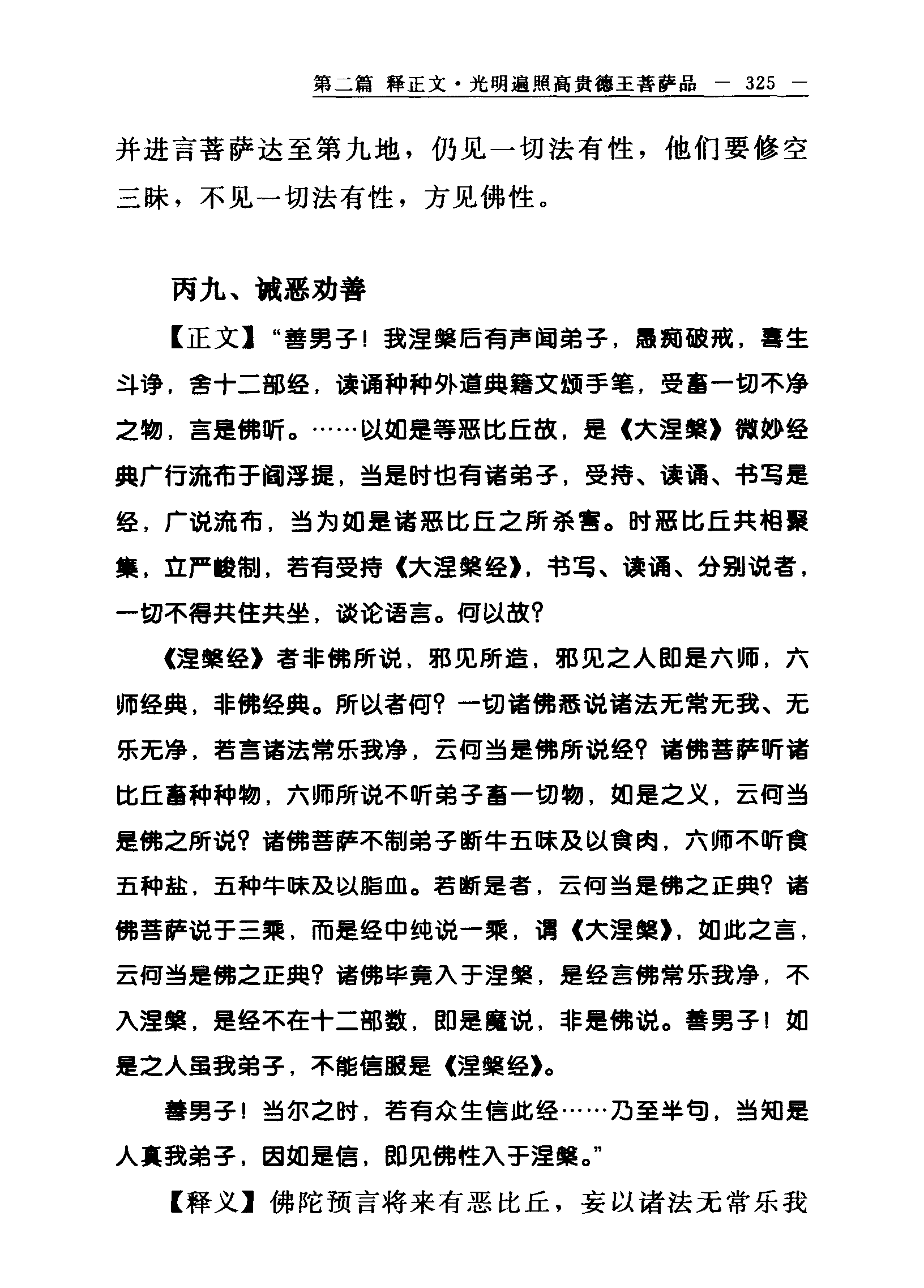 第二篇 释正文·光明遍照高贵德王菩萨品 — 325 —

并进言菩萨达至第九地，仍见一切法有性，他们要修空三昧，不见一切法有性，方见佛性。

丙九、诫恶劝善

【正文】“善男子！我涅槃后有声闻弟子，愚痴破戒，喜生斗诤，舍十二部经，读诵种种外道典籍文颂手笔，受畜一切不净之物，言是佛听。……以如是等恶比丘故，是《大涅槃》微妙经典广行流布于阎浮提，当是时也有诸弟子，受持、读诵、书写是经，广说流布，当为如是诸恶比丘之所杀害。时恶比丘共相聚集，立严峻制，若有受持《大涅槃经》，书写、读诵、分别说者，一切不得共住共坐，谈论语言。何以故？

《涅槃经》者非佛所说，邪见所造，邪见之人即是六师，六师经典，非佛经典。所以者何？一切诸佛悉说诸法无常无我、无乐无净，若言诸法常乐我净，云何当是佛所说经？诸佛菩萨听诸比丘畜种种物，六师所说不听弟子畜一切物，如是之义，云何当是佛之所说？诸佛菩萨不制弟子断牛五味及以食肉，六师不听食五种盐，五种牛味及以脂血。若断是者，云何当是佛之正典？诸佛菩萨说于三乘，而是经中纯说一乘，谓《大涅槃》，如此之言，云何当是佛之正典？诸佛毕竟入于涅槃，是经言佛常乐我净，不入涅槃，是经不在十二部数，即是魔说，非是佛说。善男子！如是之人虽我弟子，不能信服是《涅槃经》。

善男子！当尔之时，若有众生信此经……乃至半句，当知是人真我弟子，因如是信，即见佛性入于涅槃。”

【释义】佛陀预言将来有恶比丘，妄以诸法无常乐我